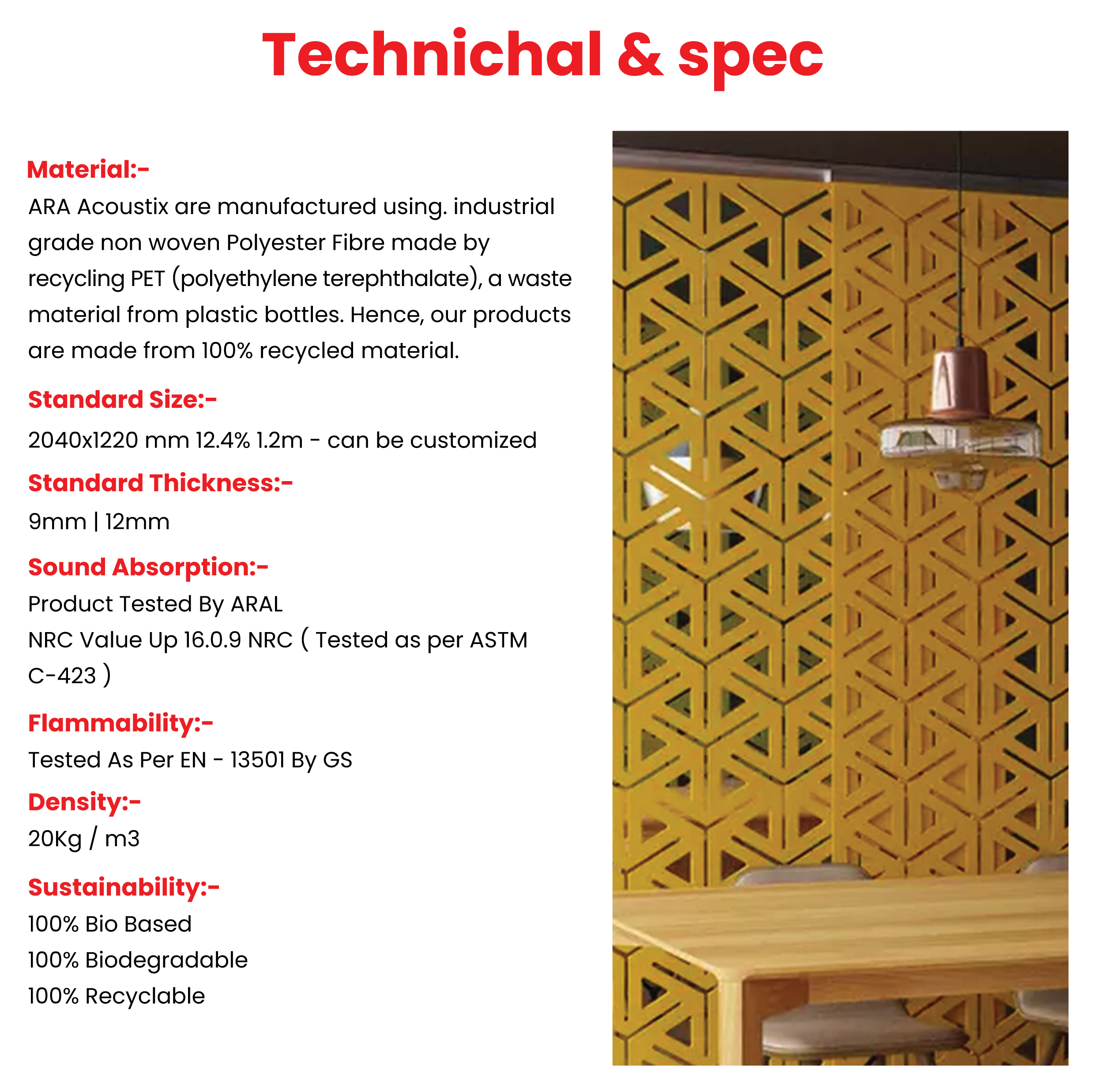 Technichal & spec

Material:-
ARA Acoustix are manufactured using. industrial grade non woven Polyester Fibre made by recycling PET (polyethylene terephthalate), a waste material from plastic bottles. Hence, our products are made from 100% recycled material.

Standard Size:-
2040x1220 mm 12.4% 1.2m - can be customized

Standard Thickness:-
9mm | 12mm

Sound Absorption:-
Product Tested By ARAL
NRC Value Up 16.0.9 NRC ( Tested as per ASTM C-423 )

Flammability:-
Tested As Per EN - 13501 By GS

Density:-
20Kg / m3

Sustainability:-
100% Bio Based
100% Biodegradable
100% Recyclable